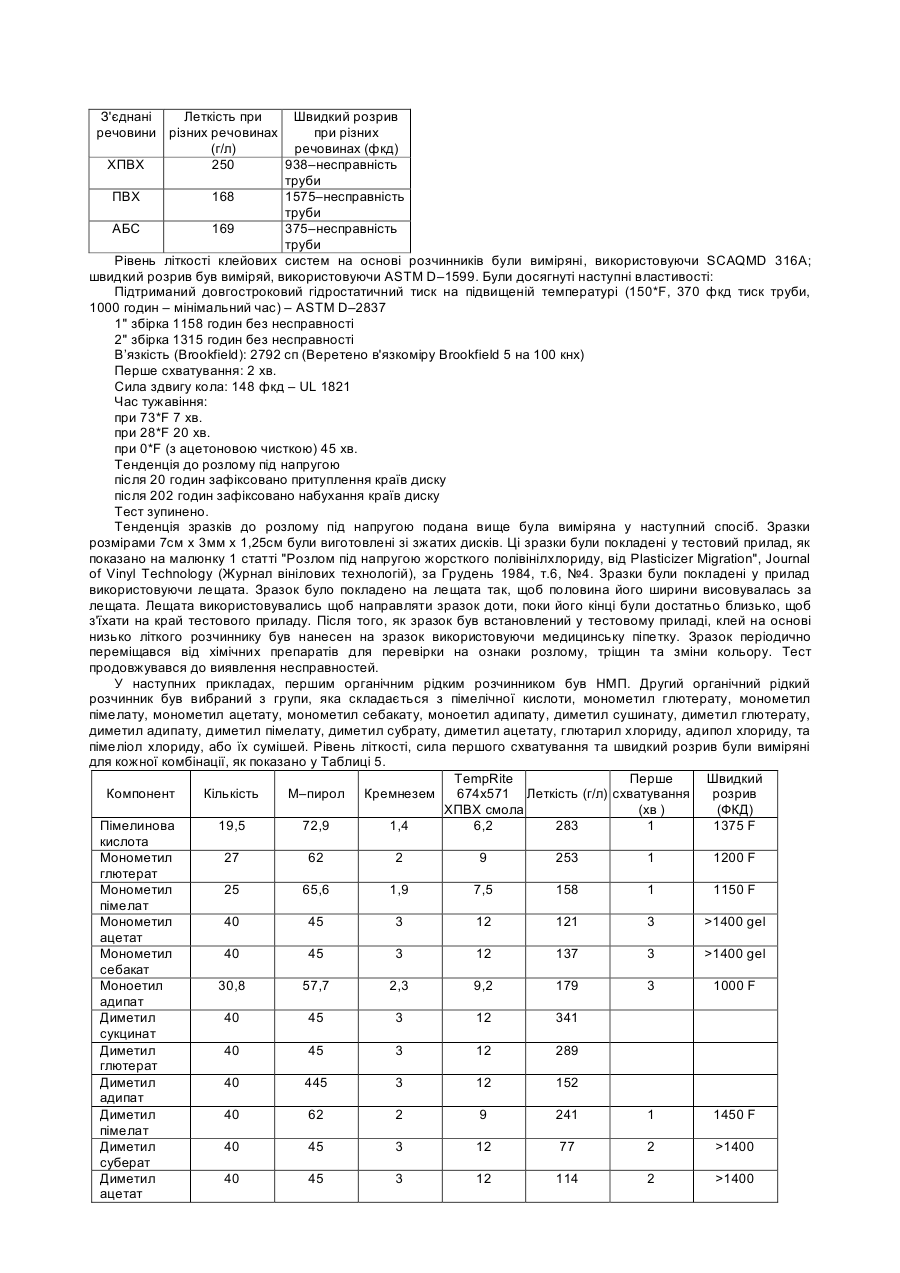 | З'єднані речовини | Леткість при різних речовинах (г/л) | Швидкий розрив при різних речовинах (фкд) |
|---|---|---|
| ХПВХ | 250 | 938–несправність труби |
| ПВХ | 168 | 1575–несправність труби |
| АБС | 169 | 375–несправність труби |

Рівень літкості клейових систем на основі розчинників були виміряні, використовуючи SCAQMD 316A; швидкий розрив був виміряй, використовуючи ASTM D–1599. Були досягнуті наступні властивості:

Підтриманий довгостроковий гідростатичний тиск на підвищеній температурі (150*F, 370 фкд тиск труби, 1000 годин – мінімальний час) – ASTM D–2837

1" збірка 1158 годин без несправності

2" збірка 1315 годин без несправності

В'язкість (Brookfield): 2792 сп (Веретено в'язкоміру Brookfield 5 на 100 кнх)

Перше схватування: 2 хв.

Сила здвигу кола: 148 фкд – UL 1821

Час тужавіння:

при 73*F 7 хв.

при 28*F 20 хв.

при 0*F (з ацетоновою чисткою) 45 хв.

Тенденція до розлому під напругою

після 20 годин зафіксовано притуплення країв диску

після 202 годин зафіксовано набухання країв диску

Тест зупинено.

Тенденція зразків до розлому під напругою подана вище була виміряна у наступний спосіб. Зразки розмірами 7см х 3мм х 1,25см були виготовлені зі зжатих дисків. Ці зразки були покладені у тестовий прилад, як показано на малюнку 1 статті "Розлом під напругою жорсткого полівінілхлориду, від Plasticizer Migration", Journal of Vinyl Technology (Журнал вінілових технологій), за Грудень 1984, т.6, №4. Зразки були покладені у прилад використовуючи лещата. Зразок було покладено на лещата так, щоб половина його ширини висовувалась за лещата. Лещата використовувались щоб направляти зразок доти, поки його кінці були достатньо близько, щоб з'їхати на край тестового приладу. Після того, як зразок був встановлений у тестовому приладі, клей на основі низько літкого розчиннику був нанесен на зразок використовуючи медицинську піпетку. Зразок періодично переміщався від хімічних препаратів для перевірки на ознаки розлому, тріщин та зміни кольору. Тест продовжувався до виявлення несправностей.

У наступних прикладах, першим органічним рідким розчинником був НМП. Другий органічний рідкий розчинник був вибраний з групи, яка складається з пімелічної кислоти, монометил глютерату, монометил пімелату, монометил ацетату, монометил себакату, моноетил адипату, диметил сушинату, диметил глютерату, диметил адипату, диметил пімелату, диметил субрату, диметил ацетату, глютарил хлориду, адипол хлориду, та пімеліол хлориду, або їх сумішей. Рівень літкості, сила першого схватування та швидкий розрив були виміряні для кожної комбінації, як показано у Таблиці 5.

| Компонент | Кількість | М–пирол | Кремнезем | TempRite 674x571 ХПВХ смола | Леткість (г/л) | Перше схватування (хв ) | Швидкий розрив (ФКД) |
|---|---|---|---|---|---|---|---|
| Пімелинова кислота | 19,5 | 72,9 | 1,4 | 6,2 | 283 | 1 | 1375 F |
| Монометил глютерат | 27 | 62 | 2 | 9 | 253 | 1 | 1200 F |
| Монометил пімелат | 25 | 65,6 | 1,9 | 7,5 | 158 | 1 | 1150 F |
| Монометил ацетат | 40 | 45 | 3 | 12 | 121 | 3 | >1400 gel |
| Монометил себакат | 40 | 45 | 3 | 12 | 137 | 3 | >1400 gel |
| Моноетил адипат | 30,8 | 57,7 | 2,3 | 9,2 | 179 | 3 | 1000 F |
| Диметил сукцинат | 40 | 45 | 3 | 12 | 341 | | |
| Диметил глютерат | 40 | 45 | 3 | 12 | 289 | | |
| Диметил адипат | 40 | 445 | 3 | 12 | 152 | | |
| Диметил пімелат | 40 | 62 | 2 | 9 | 241 | 1 | 1450 F |
| Диметил суберат | 40 | 45 | 3 | 12 | 77 | 2 | >1400 |
| Диметил ацетат | 40 | 45 | 3 | 12 | 114 | 2 | >1400 |